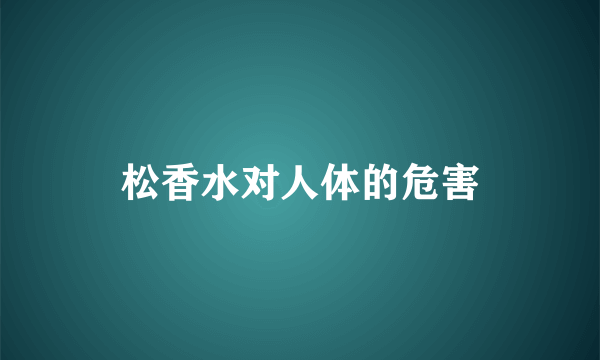 松香水对人体的危害